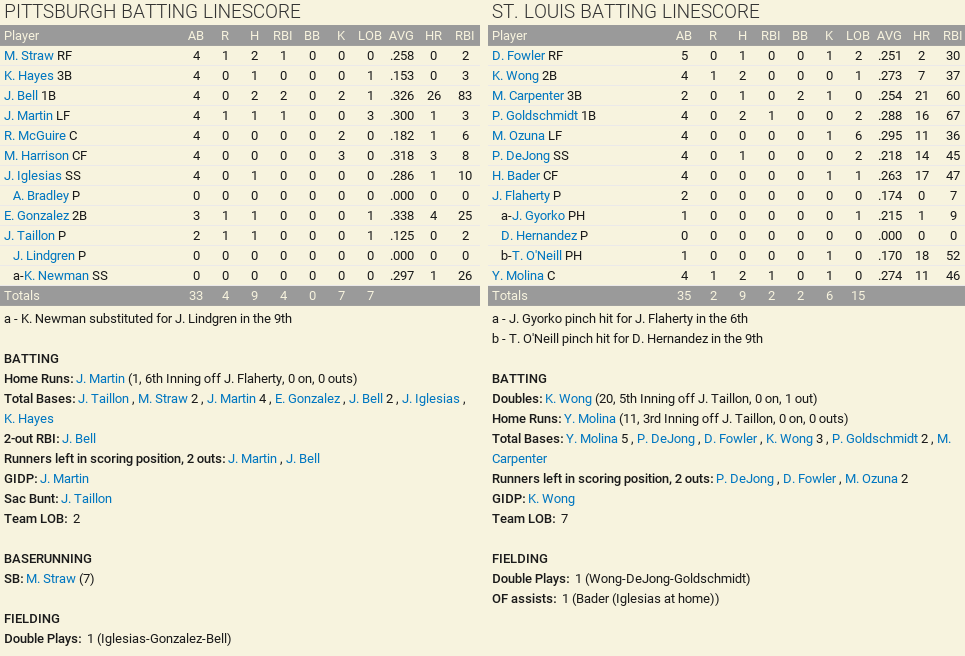 PITTSBURGH BATTING LINESCORE

| Player | AB | R | H | RBI | BB | K | LOB | AVG | HR | RBI |
|---|---|---|---|---|---|---|---|---|---|---|
| M. Straw RF | 4 | 1 | 2 | 1 | 0 | 0 | 0 | .258 | 0 | 2 |
| K. Hayes 3B | 4 | 0 | 1 | 0 | 0 | 0 | 1 | .153 | 0 | 3 |
| J. Bell 1B | 4 | 0 | 2 | 2 | 0 | 2 | 1 | .326 | 26 | 83 |
| J. Martin LF | 4 | 1 | 1 | 1 | 0 | 0 | 3 | .300 | 1 | 3 |
| R. McGuire C | 4 | 0 | 0 | 0 | 0 | 2 | 0 | .182 | 1 | 6 |
| M. Harrison CF | 4 | 0 | 0 | 0 | 0 | 3 | 0 | .318 | 3 | 8 |
| J. Iglesias SS | 4 | 0 | 1 | 0 | 0 | 0 | 0 | .286 | 1 | 10 |
| A. Bradley P | 0 | 0 | 0 | 0 | 0 | 0 | 0 | .000 | 0 | 0 |
| E. Gonzalez 2B | 3 | 1 | 1 | 0 | 0 | 0 | 1 | .338 | 4 | 25 |
| J. Taillon P | 2 | 1 | 1 | 0 | 0 | 0 | 1 | .125 | 0 | 2 |
| J. Lindgren P | 0 | 0 | 0 | 0 | 0 | 0 | 0 | .000 | 0 | 0 |
| a-K. Newman SS | 0 | 0 | 0 | 0 | 0 | 0 | 0 | .297 | 1 | 26 |
| Totals | 33 | 4 | 9 | 4 | 0 | 7 | 7 | | | |

a - K. Newman substituted for J. Lindgren in the 9th

BATTING
Home Runs: J. Martin (1, 6th Inning off J. Flaherty, 0 on, 0 outs)
Total Bases: J. Taillon , M. Straw 2 , J. Martin 4 , E. Gonzalez , J. Bell 2 , J. Iglesias , K. Hayes
2-out RBI: J. Bell
Runners left in scoring position, 2 outs: J. Martin , J. Bell
GIDP: J. Martin
Sac Bunt: J. Taillon
Team LOB: 2

BASERUNNING
SB: M. Straw (7)

FIELDING
Double Plays: 1 (Iglesias-Gonzalez-Bell)

ST. LOUIS BATTING LINESCORE

| Player | AB | R | H | RBI | BB | K | LOB | AVG | HR | RBI |
|---|---|---|---|---|---|---|---|---|---|---|
| D. Fowler RF | 5 | 0 | 1 | 0 | 0 | 1 | 2 | .251 | 2 | 30 |
| K. Wong 2B | 4 | 1 | 2 | 0 | 0 | 0 | 1 | .273 | 7 | 37 |
| M. Carpenter 3B | 2 | 0 | 1 | 0 | 2 | 1 | 0 | .254 | 21 | 60 |
| P. Goldschmidt 1B | 4 | 0 | 2 | 1 | 0 | 0 | 2 | .288 | 16 | 67 |
| M. Ozuna LF | 4 | 0 | 0 | 0 | 0 | 1 | 6 | .295 | 11 | 36 |
| P. DeJong SS | 4 | 0 | 1 | 0 | 0 | 0 | 2 | .218 | 14 | 45 |
| H. Bader CF | 4 | 0 | 0 | 0 | 0 | 1 | 1 | .263 | 17 | 47 |
| J. Flaherty P | 2 | 0 | 0 | 0 | 0 | 0 | 0 | .174 | 0 | 7 |
| a-J. Gyorko PH | 1 | 0 | 0 | 0 | 0 | 0 | 1 | .215 | 1 | 9 |
| D. Hernandez P | 0 | 0 | 0 | 0 | 0 | 0 | 0 | .000 | 0 | 0 |
| b-T. O'Neill PH | 1 | 0 | 0 | 0 | 0 | 1 | 0 | .170 | 18 | 52 |
| Y. Molina C | 4 | 1 | 2 | 1 | 0 | 1 | 0 | .274 | 11 | 46 |
| Totals | 35 | 2 | 9 | 2 | 2 | 6 | 15 | | | |

a - J. Gyorko pinch hit for J. Flaherty in the 6th
b - T. O'Neill pinch hit for D. Hernandez in the 9th

BATTING
Doubles: K. Wong (20, 5th Inning off J. Taillon, 0 on, 1 out)
Home Runs: Y. Molina (11, 3rd Inning off J. Taillon, 0 on, 0 outs)
Total Bases: Y. Molina 5 , P. DeJong , D. Fowler , K. Wong 3 , P. Goldschmidt 2 , M. Carpenter
Runners left in scoring position, 2 outs: P. DeJong , D. Fowler , M. Ozuna 2
GIDP: K. Wong
Team LOB: 7

FIELDING
Double Plays: 1 (Wong-DeJong-Goldschmidt)
OF assists: 1 (Bader (Iglesias at home))